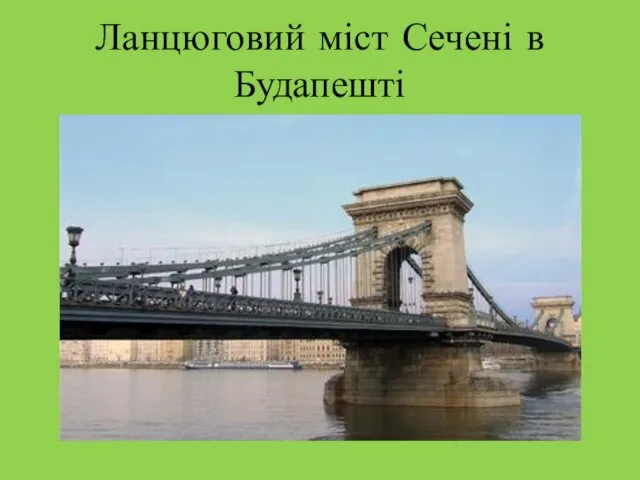 Ланцюговий міст Сечені в Будапешті